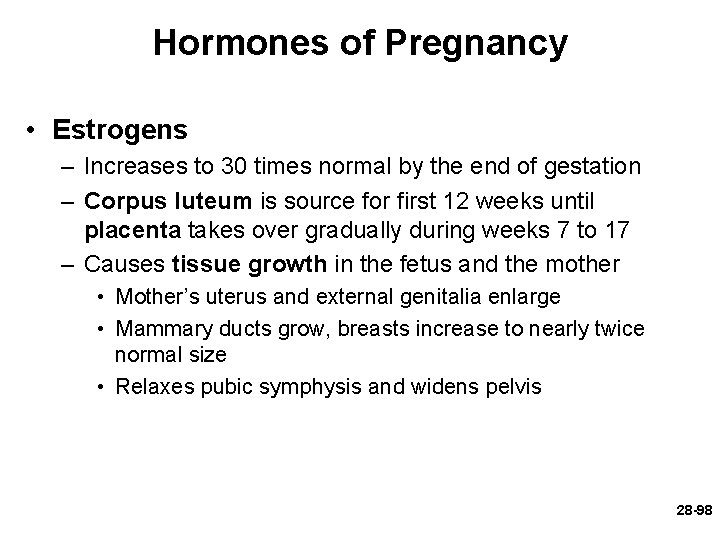 Hormones of Pregnancy

• Estrogens
– Increases to 30 times normal by the end of gestation
– Corpus luteum is source for first 12 weeks until placenta takes over gradually during weeks 7 to 17
– Causes tissue growth in the fetus and the mother
• Mother's uterus and external genitalia enlarge
• Mammary ducts grow, breasts increase to nearly twice normal size
• Relaxes pubic symphysis and widens pelvis

28-98